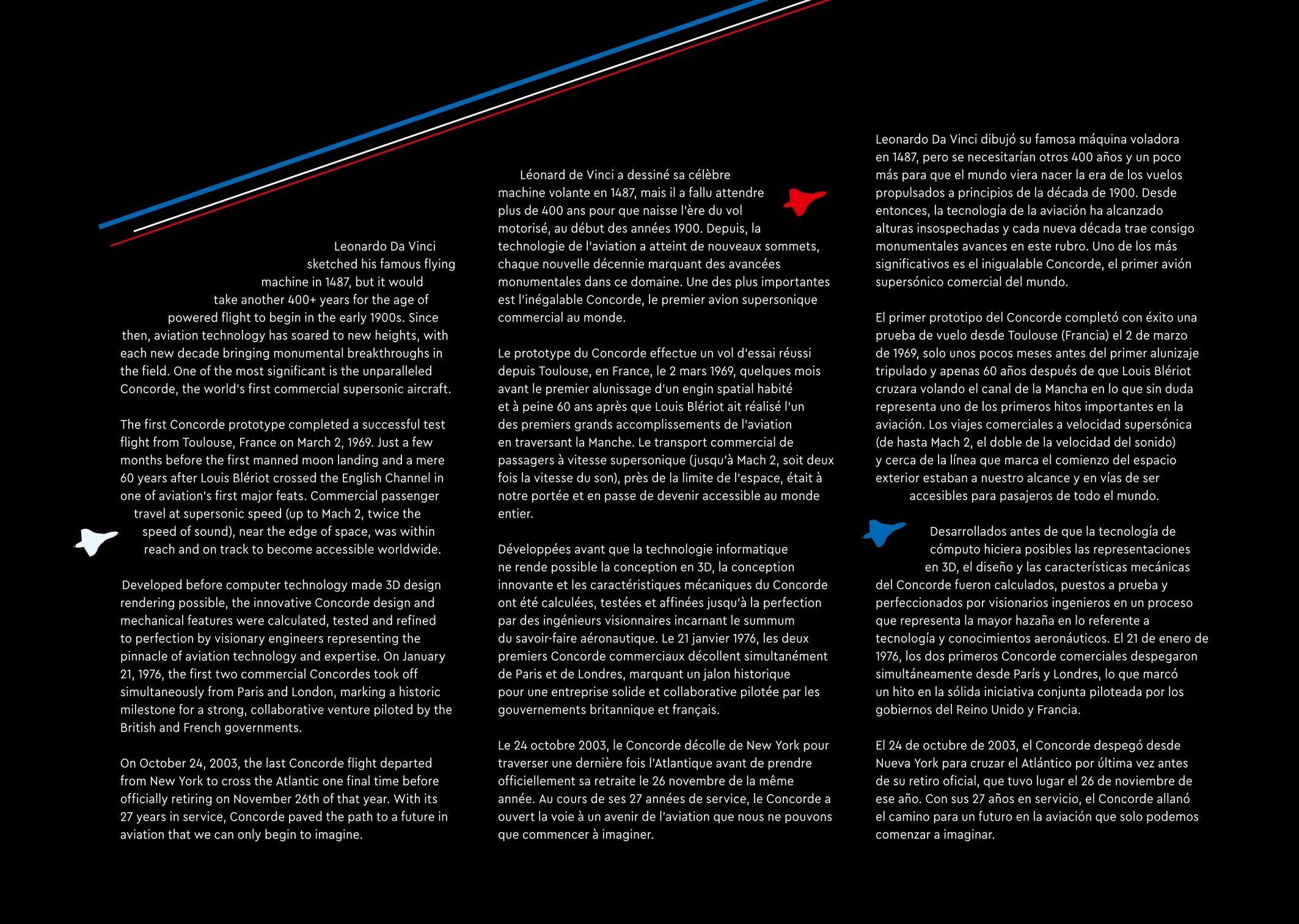 Leonardo Da Vinci sketched his famous flying machine in 1487, but it would take another 400+ years for the age of powered flight to begin in the early 1900s. Since then, aviation technology has soared to new heights, with each new decade bringing monumental breakthroughs in the field. One of the most significant is the unparalleled Concorde, the world's first commercial supersonic aircraft.

The first Concorde prototype completed a successful test flight from Toulouse, France on March 2, 1969. Just a few months before the first manned moon landing and a mere 60 years after Louis Blériot crossed the English Channel in one of aviation's first major feats. Commercial passenger travel at supersonic speed (up to Mach 2, twice the speed of sound), near the edge of space, was within reach and on track to become accessible worldwide.

Developed before computer technology made 3D design rendering possible, the innovative Concorde design and mechanical features were calculated, tested and refined to perfection by visionary engineers representing the pinnacle of aviation technology and expertise. On January 21, 1976, the first two commercial Concordes took off simultaneously from Paris and London, marking a historic milestone for a strong, collaborative venture piloted by the British and French governments.

On October 24, 2003, the last Concorde flight departed from New York to cross the Atlantic one final time before officially retiring on November 26th of that year. With its 27 years in service, Concorde paved the path to a future in aviation that we can only begin to imagine.

Léonard de Vinci a dessiné sa célèbre machine volante en 1487, mais il a fallu attendre plus de 400 ans pour que naisse l'ère du vol motorisé, au début des années 1900. Depuis, la technologie de l'aviation a atteint de nouveaux sommets, chaque nouvelle décennie marquant des avancées monumentales dans ce domaine. Une des plus importantes est l'inégalable Concorde, le premier avion supersonique commercial au monde.

Le prototype du Concorde effectue un vol d'essai réussi depuis Toulouse, en France, le 2 mars 1969, quelques mois avant le premier alunissage d'un engin spatial habité et à peine 60 ans après que Louis Blériot ait réalisé l'un des premiers grands accomplissements de l'aviation en traversant la Manche. Le transport commercial de passagers à vitesse supersonique (jusqu'à Mach 2, soit deux fois la vitesse du son), près de la limite de l'espace, était à notre portée et en passe de devenir accessible au monde entier.

Développées avant que la technologie informatique ne rende possible la conception en 3D, la conception innovante et les caractéristiques mécaniques du Concorde ont été calculées, testées et affinées jusqu'à la perfection par des ingénieurs visionnaires incarnant le summum du savoir-faire aéronautique. Le 21 janvier 1976, les deux premiers Concorde commerciaux décollent simultanément de Paris et de Londres, marquant un jalon historique pour une entreprise solide et collaborative pilotée par les gouvernements britannique et français.

Le 24 octobre 2003, le Concorde décolle de New York pour traverser une dernière fois l'Atlantique avant de prendre officiellement sa retraite le 26 novembre de la même année. Au cours de ses 27 années de service, le Concorde a ouvert la voie à un avenir de l'aviation que nous ne pouvons que commencer à imaginer.

Leonardo Da Vinci dibujó su famosa máquina voladora en 1487, pero se necesitarían otros 400 años y un poco más para que el mundo viera nacer la era de los vuelos propulsados a principios de la década de 1900. Desde entonces, la tecnología de la aviación ha alcanzado alturas insospechadas y cada nueva década trae consigo monumentales avances en este rubro. Uno de los más significativos es el inigualable Concorde, el primer avión supersónico comercial del mundo.

El primer prototipo del Concorde completó con éxito una prueba de vuelo desde Toulouse (Francia) el 2 de marzo de 1969, solo unos pocos meses antes del primer alunizaje tripulado y apenas 60 años después de que Louis Blériot cruzara volando el canal de la Mancha en lo que sin duda representa uno de los primeros hitos importantes en la aviación. Los viajes comerciales a velocidad supersónica (de hasta Mach 2, el doble de la velocidad del sonido) y cerca de la línea que marca el comienzo del espacio exterior estaban a nuestro alcance y en vías de ser accesibles para pasajeros de todo el mundo.

Desarrollados antes de que la tecnología de cómputo hiciera posibles las representaciones en 3D, el diseño y las características mecánicas del Concorde fueron calculados, puestos a prueba y perfeccionados por visionarios ingenieros en un proceso que representa la mayor hazaña en lo referente a tecnología y conocimientos aeronáuticos. El 21 de enero de 1976, los dos primeros Concorde comerciales despegaron simultáneamente desde París y Londres, lo que marcó un hito en la sólida iniciativa conjunta piloteada por los gobiernos del Reino Unido y Francia.

El 24 de octubre de 2003, el Concorde despegó desde Nueva York para cruzar el Atlántico por última vez antes de su retiro oficial, que tuvo lugar el 26 de noviembre de ese año. Con sus 27 años en servicio, el Concorde allanó el camino para un futuro en la aviación que solo podemos comenzar a imaginar.